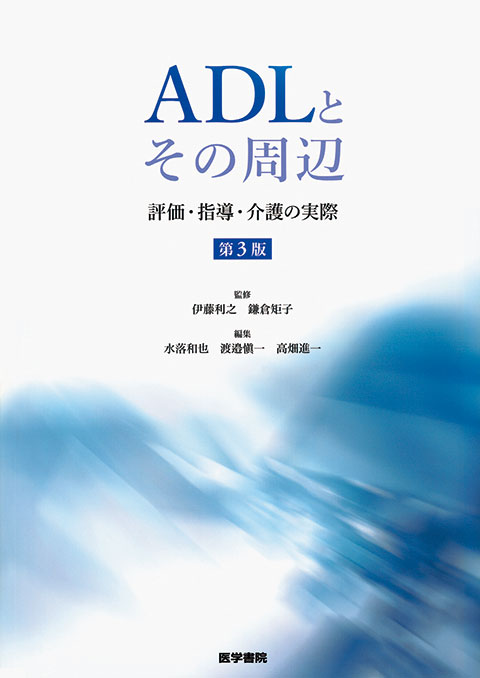 ADLと
その周辺

評価・指導・介護の実際

第3版

監修
伊藤利之　鎌倉矩子

編集
水落和也　渡邉愼一　高畑進一

医学書院